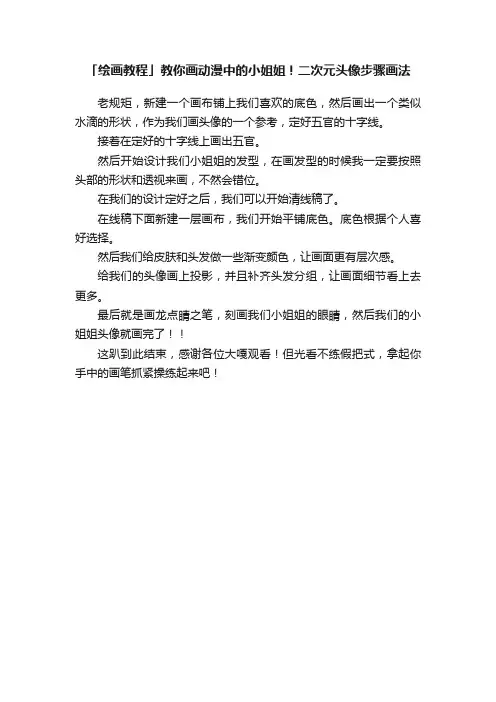 「绘画教程」教你画动漫中的小姐姐！二次元头像步骤画法

老规矩，新建一个画布铺上我们喜欢的底色，然后画出一个类似水滴的形状，作为我们画头像的一个参考，定好五官的十字线。

接着在定好的十字线上画出五官。

然后开始设计我们小姐姐的发型，在画发型的时候我一定要按照头部的形状和透视来画，不然会错位。

在我们的设计定好之后，我们可以开始清线稿了。

在线稿下面新建一层画布，我们开始平铺底色。底色根据个人喜好选择。

然后我们给皮肤和头发做一些渐变颜色，让画面更有层次感。

给我们的头像画上投影，并且补齐头发分组，让画面细节看上去更多。

最后就是画龙点睛之笔，刻画我们小姐姐的眼睛，然后我们的小姐姐头像就画完了！！

这趴到此结束，感谢各位大嘎观看！但光看不练假把式，拿起你手中的画笔抓紧操练起来吧！